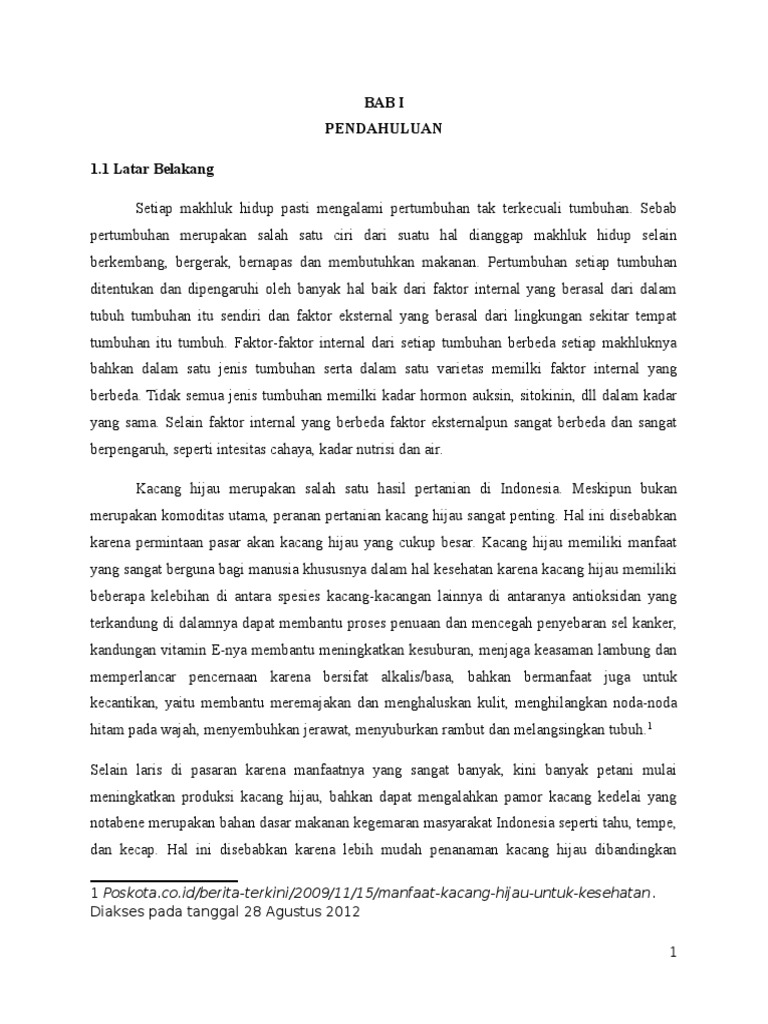 BAB I
PENDAHULUAN

1.1 Latar Belakang

Setiap makhluk hidup pasti mengalami pertumbuhan tak terkecuali tumbuhan. Sebab pertumbuhan merupakan salah satu ciri dari suatu hal dianggap makhluk hidup selain berkembang, bergerak, bernapas dan membutuhkan makanan. Pertumbuhan setiap tumbuhan ditentukan dan dipengaruhi oleh banyak hal baik dari faktor internal yang berasal dari dalam tubuh tumbuhan itu sendiri dan faktor eksternal yang berasal dari lingkungan sekitar tempat tumbuhan itu tumbuh. Faktor-faktor internal dari setiap tumbuhan berbeda setiap makhluknya bahkan dalam satu jenis tumbuhan serta dalam satu varietas memilki faktor internal yang berbeda. Tidak semua jenis tumbuhan memilki kadar hormon auksin, sitokinin, dll dalam kadar yang sama. Selain faktor internal yang berbeda faktor eksternalpun sangat berbeda dan sangat berpengaruh, seperti intesitas cahaya, kadar nutrisi dan air.

Kacang hijau merupakan salah satu hasil pertanian di Indonesia. Meskipun bukan merupakan komoditas utama, peranan pertanian kacang hijau sangat penting. Hal ini disebabkan karena permintaan pasar akan kacang hijau yang cukup besar. Kacang hijau memiliki manfaat yang sangat berguna bagi manusia khususnya dalam hal kesehatan karena kacang hijau memiliki beberapa kelebihan di antara spesies kacang-kacangan lainnya di antaranya antioksidan yang terkandung di dalamnya dapat membantu proses penuaan dan mencegah penyebaran sel kanker, kandungan vitamin E-nya membantu meningkatkan kesuburan, menjaga keasaman lambung dan memperlancar pencernaan karena bersifat alkalis/basa, bahkan bermanfaat juga untuk kecantikan, yaitu membantu meremajakan dan menghaluskan kulit, menghilangkan noda-noda hitam pada wajah, menyembuhkan jerawat, menyuburkan rambut dan melangsingkan tubuh.$^1$

Selain laris di pasaran karena manfaatnya yang sangat banyak, kini banyak petani mulai meningkatkan produksi kacang hijau, bahkan dapat mengalahkan pamor kacang kedelai yang notabene merupakan bahan dasar makanan kegemaran masyarakat Indonesia seperti tahu, tempe, dan kecap. Hal ini disebabkan karena lebih mudah penanaman kacang hijau dibandingkan

1 Poskota.co.id/berita-terkini/2009/11/15/manfaat-kacang-hijau-untuk-kesehatan. Diakses pada tanggal 28 Agustus 2012

1